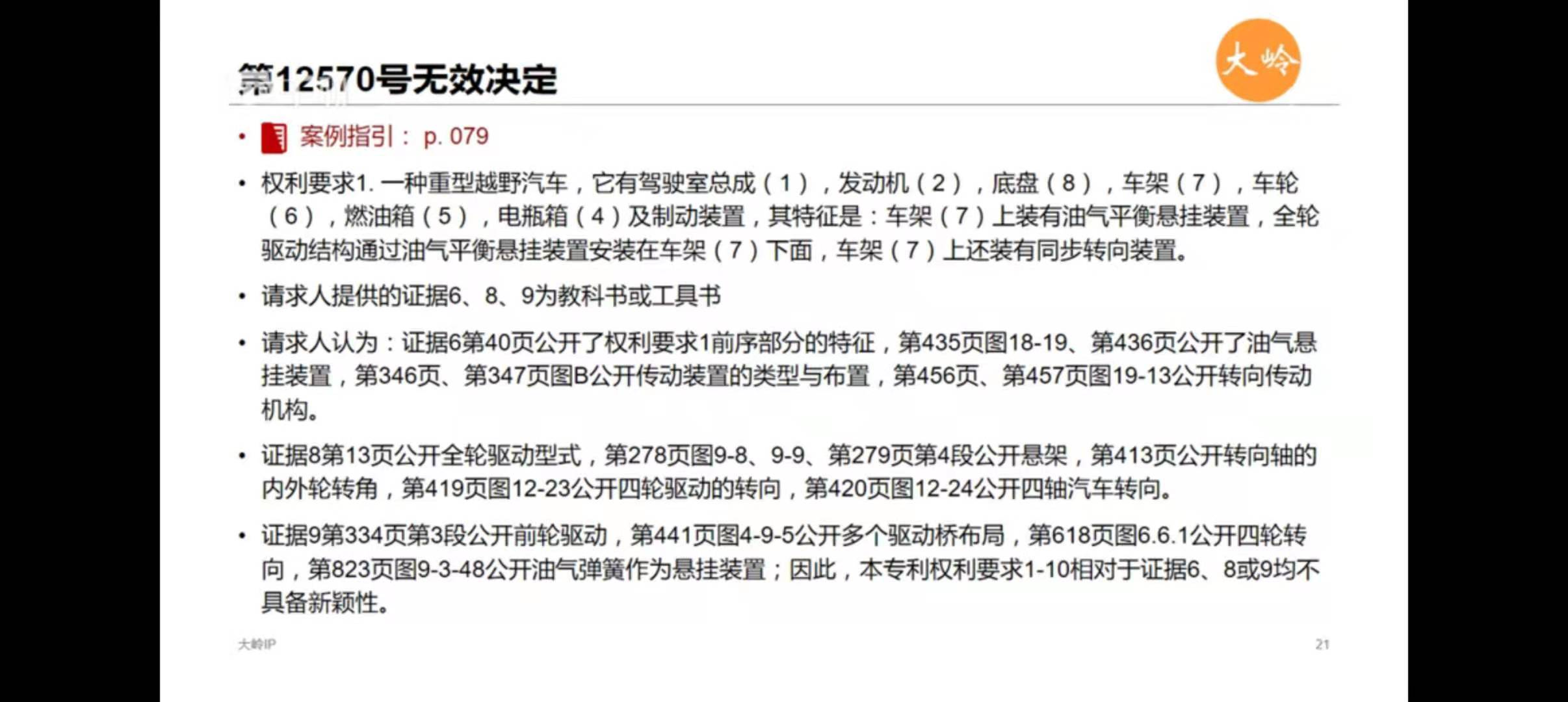 第12570号无效决定

大岭

• 案例指引： p. 079

• 权利要求1. 一种重型越野汽车，它有驾驶室总成（1），发动机（2），底盘（8），车架（7），车轮（6），燃油箱（5），电瓶箱（4）及制动装置，其特征是：车架（7）上装有油气平衡悬挂装置，全轮驱动结构通过油气平衡悬挂装置安装在车架（7）下面，车架（7）上还装有同步转向装置。

• 请求人提供的证据6、8、9为教科书或工具书

• 请求人认为：证据6第40页公开了权利要求1前序部分的特征，第435页图18-19、第436页公开了油气悬挂装置，第346页、第347页图B公开传动装置的类型与布置，第456页、第457页图19-13公开转向传动机构。

• 证据8第13页公开全轮驱动型式，第278页图9-8、9-9、第279页第4段公开悬架，第413页公开转向轴的内外轮转角，第419页图12-23公开四轮驱动的转向，第420页图12-24公开四轴汽车转向。

• 证据9第334页第3段公开前轮驱动，第441页图4-9-5公开多个驱动桥布局，第618页图6.6.1公开四轮转向，第823页图9-3-48公开油气弹簧作为悬挂装置；因此，本专利权利要求1-10相对于证据6、8或9均不具备新颖性。

大岭IP

21